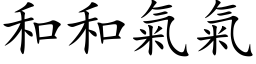 和和氣氣